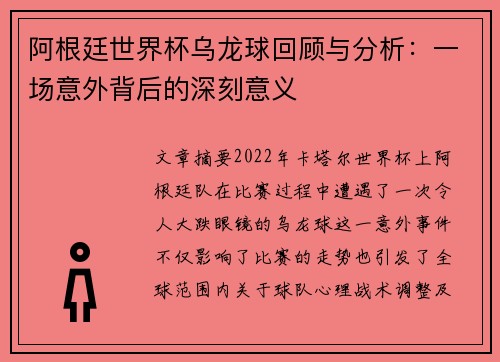 阿根廷世界杯乌龙球回顾与分析：一场意外背后的深刻意义

文章摘要2022年卡塔尔世界杯上阿根廷队在比赛过程中遭遇了一次令人大跌眼镜的乌龙球这一意外事件不仅影响了比赛的走势也引发了全球范围内关于球队心理战术调整及